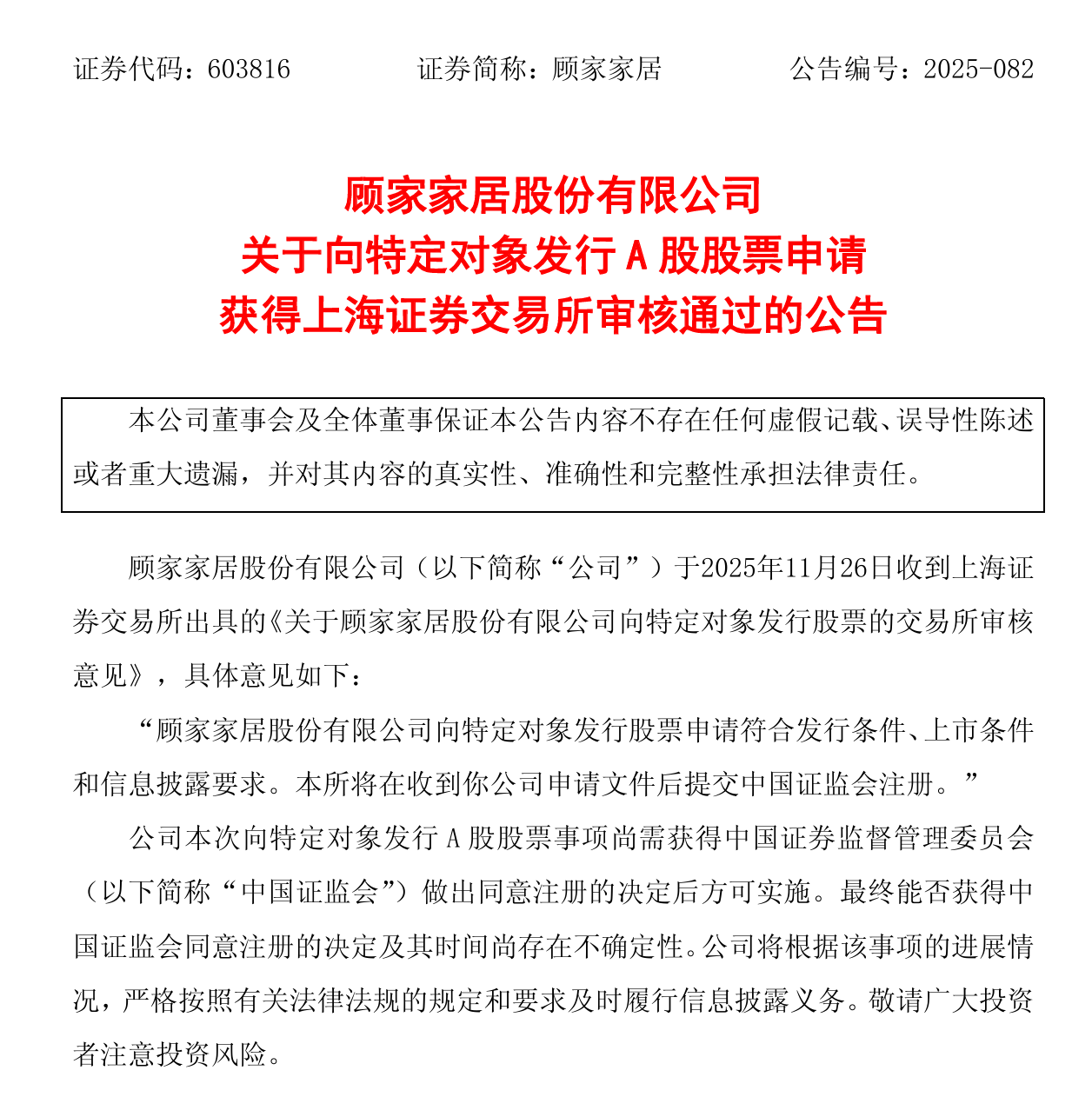 证券代码：603816　　　　证券简称：顾家家居　　　　公告编号：2025-082

顾家家居股份有限公司
关于向特定对象发行 A 股股票申请
获得上海证券交易所审核通过的公告

本公司董事会及全体董事保证本公告内容不存在任何虚假记载、误导性陈述或者重大遗漏，并对其内容的真实性、准确性和完整性承担法律责任。

顾家家居股份有限公司（以下简称“公司”）于2025年11月26日收到上海证券交易所出具的《关于顾家家居股份有限公司向特定对象发行股票的交易所审核意见》，具体意见如下：

“顾家家居股份有限公司向特定对象发行股票申请符合发行条件、上市条件和信息披露要求。本所将在收到你公司申请文件后提交中国证监会注册。”

公司本次向特定对象发行 A 股股票事项尚需获得中国证券监督管理委员会（以下简称“中国证监会”）做出同意注册的决定后方可实施。最终能否获得中国证监会同意注册的决定及其时间尚存在不确定性。公司将根据该事项的进展情况，严格按照有关法律法规的规定和要求及时履行信息披露义务。敬请广大投资者注意投资风险。